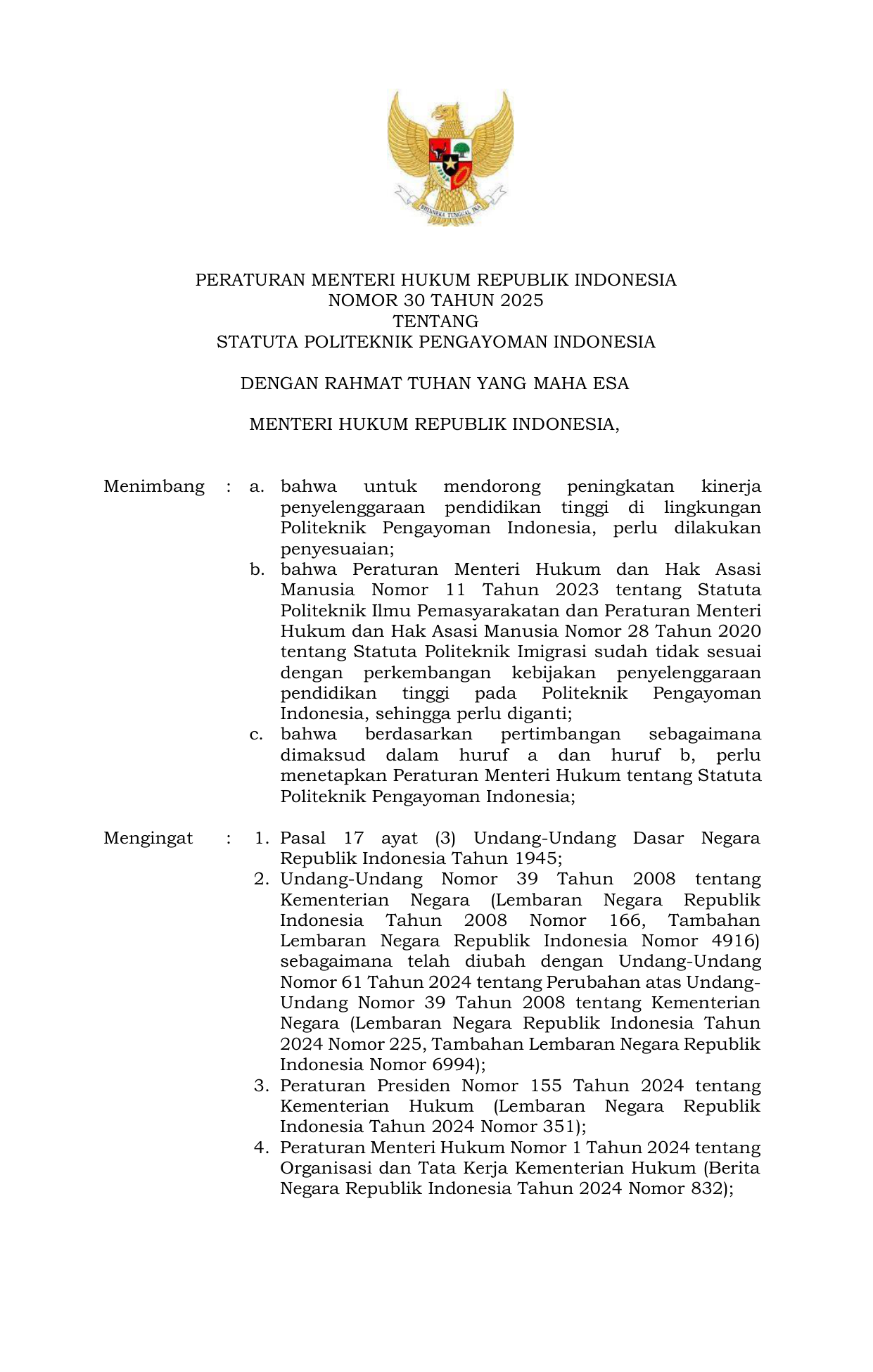 BHINNEKA TUNGGAL IKA

PERATURAN MENTERI HUKUM REPUBLIK INDONESIA
NOMOR 30 TAHUN 2025
TENTANG
STATUTA POLITEKNIK PENGAYOMAN INDONESIA

DENGAN RAHMAT TUHAN YANG MAHA ESA

MENTERI HUKUM REPUBLIK INDONESIA,

Menimbang : a. bahwa untuk mendorong peningkatan kinerja penyelenggaraan pendidikan tinggi di lingkungan Politeknik Pengayoman Indonesia, perlu dilakukan penyesuaian;

b. bahwa Peraturan Menteri Hukum dan Hak Asasi Manusia Nomor 11 Tahun 2023 tentang Statuta Politeknik Ilmu Pemasyarakatan dan Peraturan Menteri Hukum dan Hak Asasi Manusia Nomor 28 Tahun 2020 tentang Statuta Politeknik Imigrasi sudah tidak sesuai dengan perkembangan kebijakan penyelenggaraan pendidikan tinggi pada Politeknik Pengayoman Indonesia, sehingga perlu diganti;

c. bahwa berdasarkan pertimbangan sebagaimana dimaksud dalam huruf a dan huruf b, perlu menetapkan Peraturan Menteri Hukum tentang Statuta Politeknik Pengayoman Indonesia;

Mengingat : 1. Pasal 17 ayat (3) Undang-Undang Dasar Negara Republik Indonesia Tahun 1945;

2. Undang-Undang Nomor 39 Tahun 2008 tentang Kementerian Negara (Lembaran Negara Republik Indonesia Tahun 2008 Nomor 166, Tambahan Lembaran Negara Republik Indonesia Nomor 4916) sebagaimana telah diubah dengan Undang-Undang Nomor 61 Tahun 2024 tentang Perubahan atas Undang-Undang Nomor 39 Tahun 2008 tentang Kementerian Negara (Lembaran Negara Republik Indonesia Tahun 2024 Nomor 225, Tambahan Lembaran Negara Republik Indonesia Nomor 6994);

3. Peraturan Presiden Nomor 155 Tahun 2024 tentang Kementerian Hukum (Lembaran Negara Republik Indonesia Tahun 2024 Nomor 351);

4. Peraturan Menteri Hukum Nomor 1 Tahun 2024 tentang Organisasi dan Tata Kerja Kementerian Hukum (Berita Negara Republik Indonesia Tahun 2024 Nomor 832);